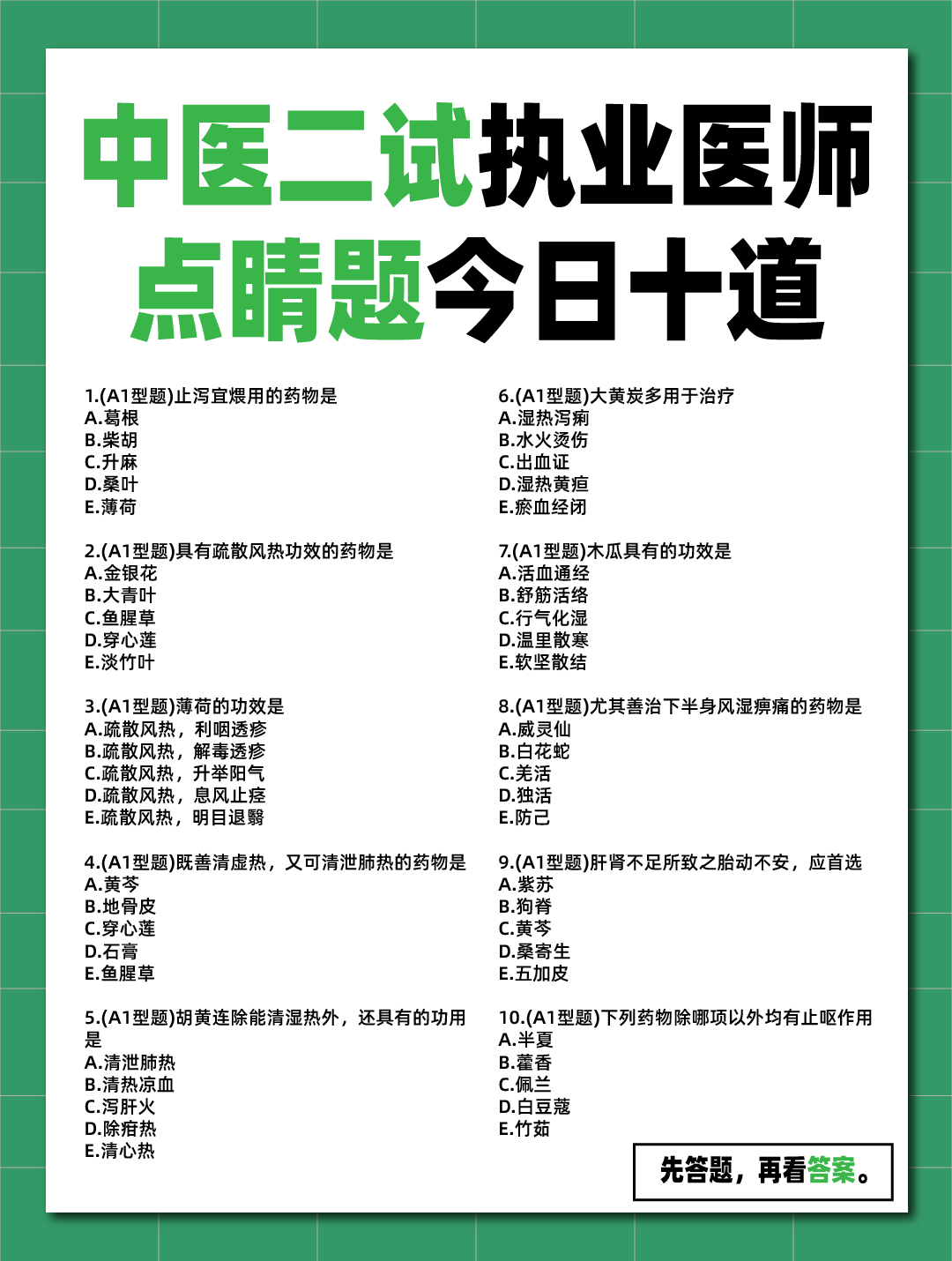 中医二试执业医师
点睛题今日十道

1.(A1型题)止泻宜煨用的药物是
A.葛根
B.柴胡
C.升麻
D.桑叶
E.薄荷

2.(A1型题)具有疏散风热功效的药物是
A.金银花
B.大青叶
C.鱼腥草
D.穿心莲
E.淡竹叶

3.(A1型题)薄荷的功效是
A.疏散风热，利咽透疹
B.疏散风热，解毒透疹
C.疏散风热，升举阳气
D.疏散风热，息风止痉
E.疏散风热，明目退翳

4.(A1型题)既善清虚热，又可清泄肺热的药物是
A.黄芩
B.地骨皮
C.穿心莲
D.石膏
E.鱼腥草

5.(A1型题)胡黄连除能清湿热外，还具有的功用是
A.清泄肺热
B.清热凉血
C.泻肝火
D.除疳热
E.清心热

6.(A1型题)大黄炭多用于治疗
A.湿热泻痢
B.水火烫伤
C.出血证
D.湿热黄疸
E.瘀血经闭

7.(A1型题)木瓜具有的功效是
A.活血通经
B.舒筋活络
C.行气化湿
D.温里散寒
E.软坚散结

8.(A1型题)尤其善治下半身风湿痹痛的药物是
A.威灵仙
B.白花蛇
C.羌活
D.独活
E.防己

9.(A1型题)肝肾不足所致之胎动不安，应首选
A.紫苏
B.狗脊
C.黄芩
D.桑寄生
E.五加皮

10.(A1型题)下列药物除哪项以外均有止呕作用
A.半夏
B.藿香
C.佩兰
D.白豆蔻
E.竹茹

先答题，再看答案。